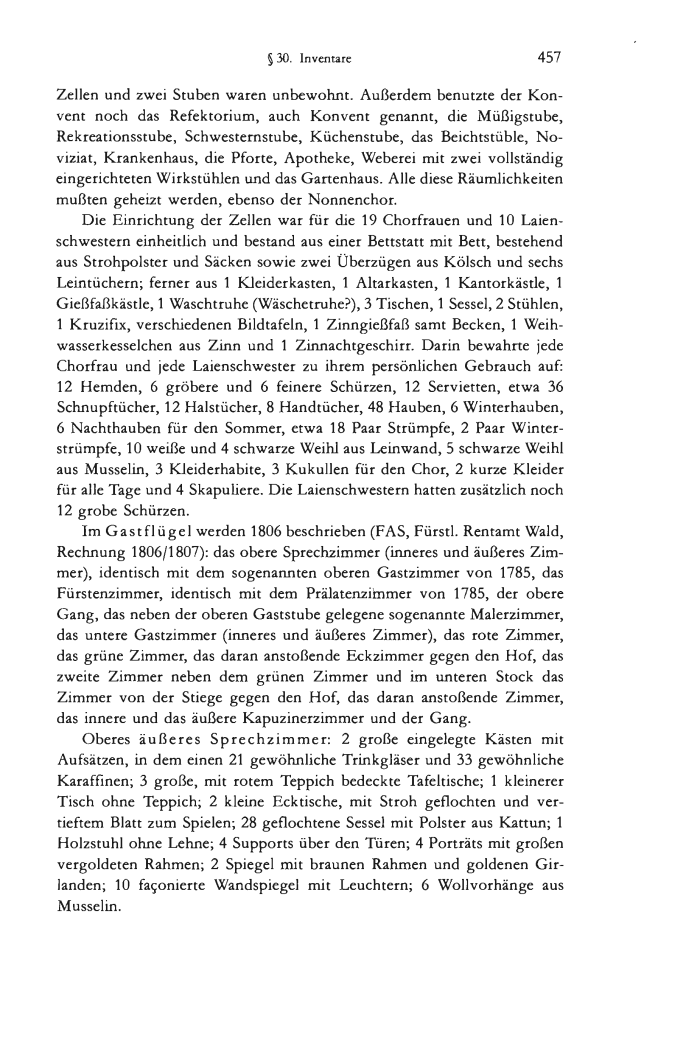 § 30. Inventare 457

Zellen und zwei Stuben waren unbewohnt. Außerdem benutzte der Konvent noch das Refektorium, auch Konvent genannt, die Müßigstube, Rekreationsstube, Schwesternstube, Küchenstube, das Beichtstüble, Noviziat, Krankenhaus, die Pforte, Apotheke, Weberei mit zwei vollständig eingerichteten Wirkstühlen und das Gartenhaus. Alle diese Räumlichkeiten mußten geheizt werden, ebenso der Nonnenchor.

Die Einrichtung der Zellen war für die 19 Chorfrauen und 10 Laienschwestern einheitlich und bestand aus einer Bettstatt mit Bett, bestehend aus Strohpolster und Säcken sowie zwei Überzügen aus Kölsch und sechs Leintüchern; ferner aus 1 Kleiderkasten, 1 Altarkasten, 1 Kantorkästle, 1 Gießfaßkästle, 1 Waschtruhe (Wäschetruhe?), 3 Tischen, 1 Sessel, 2 Stühlen, 1 Kruzifix, verschiedenen Bildtafeln, 1 Zinngießfaß samt Becken, 1 Weihwasserkesselchen aus Zinn und 1 Zinnachtgeschirr. Darin bewahrte jede Chorfrau und jede Laienschwester zu ihrem persönlichen Gebrauch auf: 12 Hemden, 6 gröbere und 6 feinere Schürzen, 12 Servietten, etwa 36 Schnupftücher, 12 Halstücher, 8 Handtücher, 48 Hauben, 6 Winterhauben, 6 Nachthauben für den Sommer, etwa 18 Paar Strümpfe, 2 Paar Winterstrümpfe, 10 weiße und 4 schwarze Weihl aus Leinwand, 5 schwarze Weihl aus Musselin, 3 Kleiderhabite, 3 Kukullen für den Chor, 2 kurze Kleider für alle Tage und 4 Skapuliere. Die Laienschwestern hatten zusätzlich noch 12 grobe Schürzen.

Im Gastflügel werden 1806 beschrieben (FAS, Fürstl. Rentamt Wald, Rechnung 1806/1807): das obere Sprechzimmer (inneres und äußeres Zimmer), identisch mit dem sogenannten oberen Gastzimmer von 1785, das Fürstenzimmer, identisch mit dem Prälatenzimmer von 1785, der obere Gang, das neben der oberen Gaststube gelegene sogenannte Malerzimmer, das untere Gastzimmer (inneres und äußeres Zimmer), das rote Zimmer, das grüne Zimmer, das daran anstoßende Eckzimmer gegen den Hof, das zweite Zimmer neben dem grünen Zimmer und im unteren Stock das Zimmer von der Stiege gegen den Hof, das daran anstoßende Zimmer, das innere und das äußere Kapuzinerzimmer und der Gang.

Oberes äußeres Sprechzimmer: 2 große eingelegte Kästen mit Aufsätzen, in dem einen 21 gewöhnliche Trinkgläser und 33 gewöhnliche Karaffinen; 3 große, mit rotem Teppich bedeckte Tafeltische; 1 kleinerer Tisch ohne Teppich; 2 kleine Ecktische, mit Stroh geflochten und vertieftem Blatt zum Spielen; 28 geflochtene Sessel mit Polster aus Kattun; 1 Holzstuhl ohne Lehne; 4 Supports über den Türen; 4 Porträts mit großen vergoldeten Rahmen; 2 Spiegel mit braunen Rahmen und goldenen Girlanden; 10 façonierte Wandspiegel mit Leuchtern; 6 Wollvorhänge aus Musselin.